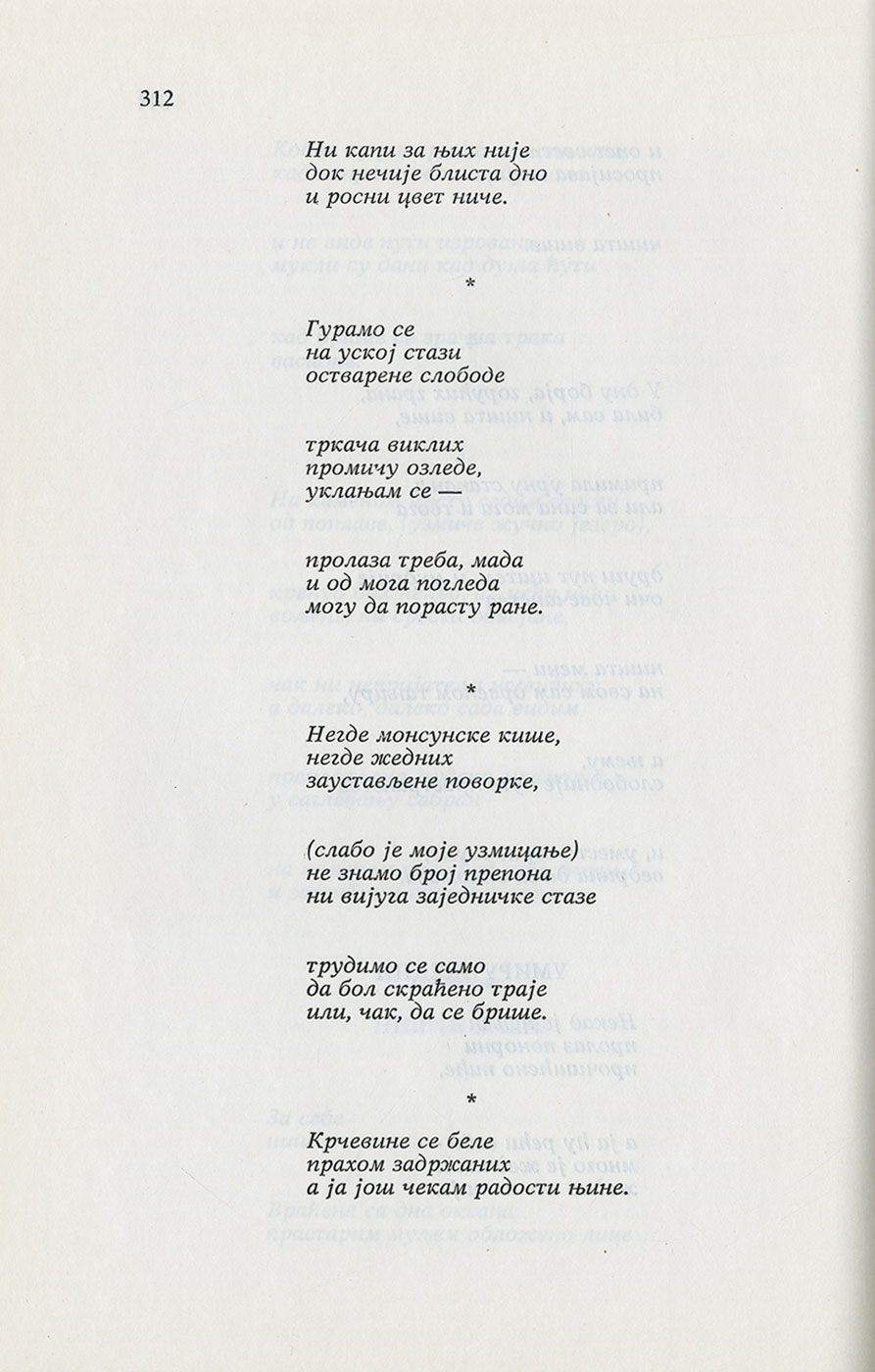 312

Ни капи за њих није
док нечије блиста дно
и росни цвет ниче.

*

Гурамо се
на уској стази
остварене слободе

тркача виклих
промичу озледе,
уклањам се —

пролаза треба, мада
и од мога погледа
могу да порасту ране.

*

Негде монсунске кише,
негде жедних
заустављене поворке,

(слабо је моје узмицање)
не знамо број препона
ни вијуга заједничке стазе

трудимо се само
да бол скраћено траје
или, чак, да се брише.

*

Крчевине се беле
прахом задржаних
а ја још чекам радости њине.